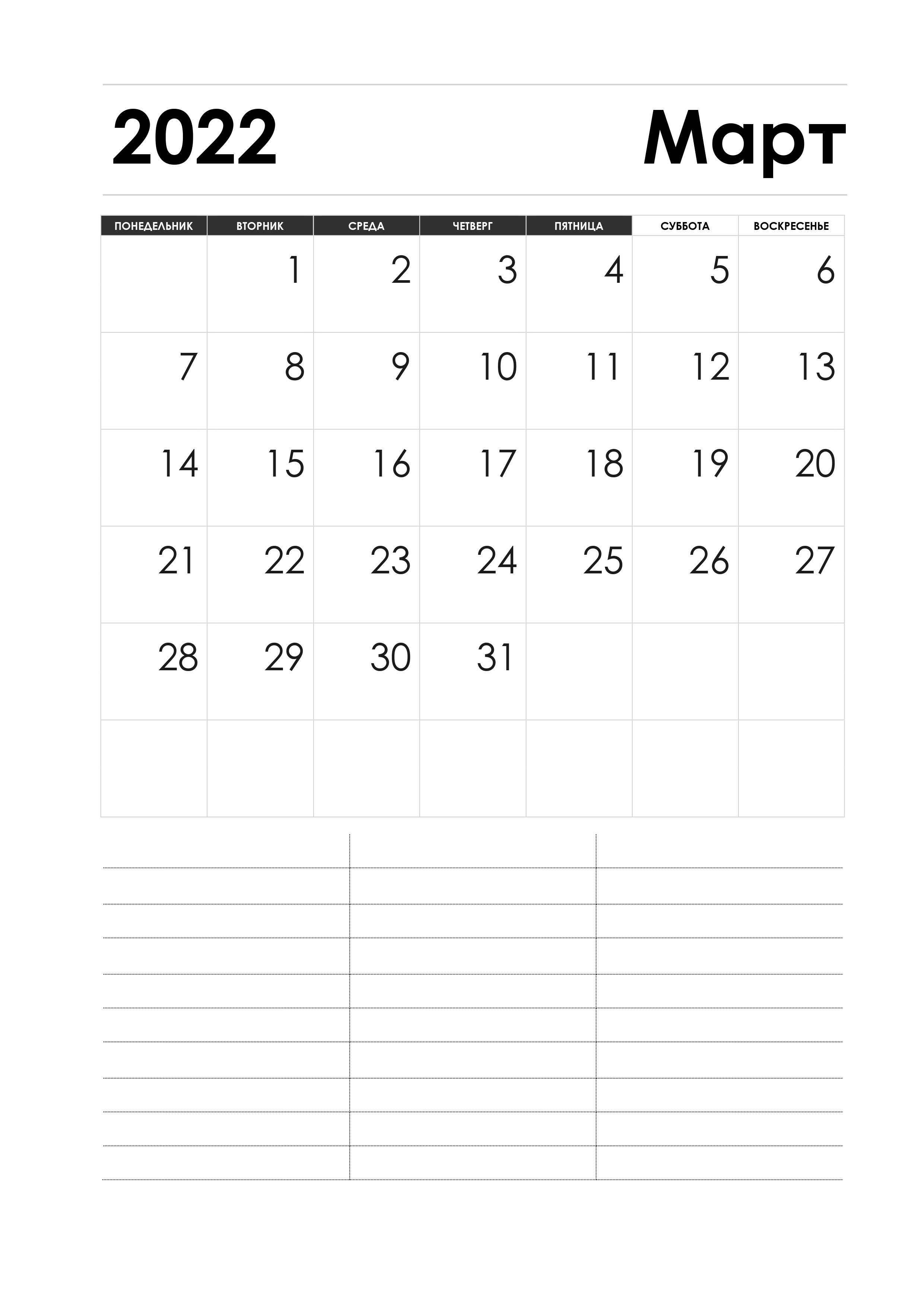 2022 Март

| ПОНЕДЕЛЬНИК | ВТОРНИК | СРЕДА | ЧЕТВЕРГ | ПЯТНИЦА | СУББОТА | ВОСКРЕСЕНЬЕ |
|---|---|---|---|---|---|---|
| | 1 | 2 | 3 | 4 | 5 | 6 |
| 7 | 8 | 9 | 10 | 11 | 12 | 13 |
| 14 | 15 | 16 | 17 | 18 | 19 | 20 |
| 21 | 22 | 23 | 24 | 25 | 26 | 27 |
| 28 | 29 | 30 | 31 | | | |
| | | | | | | |